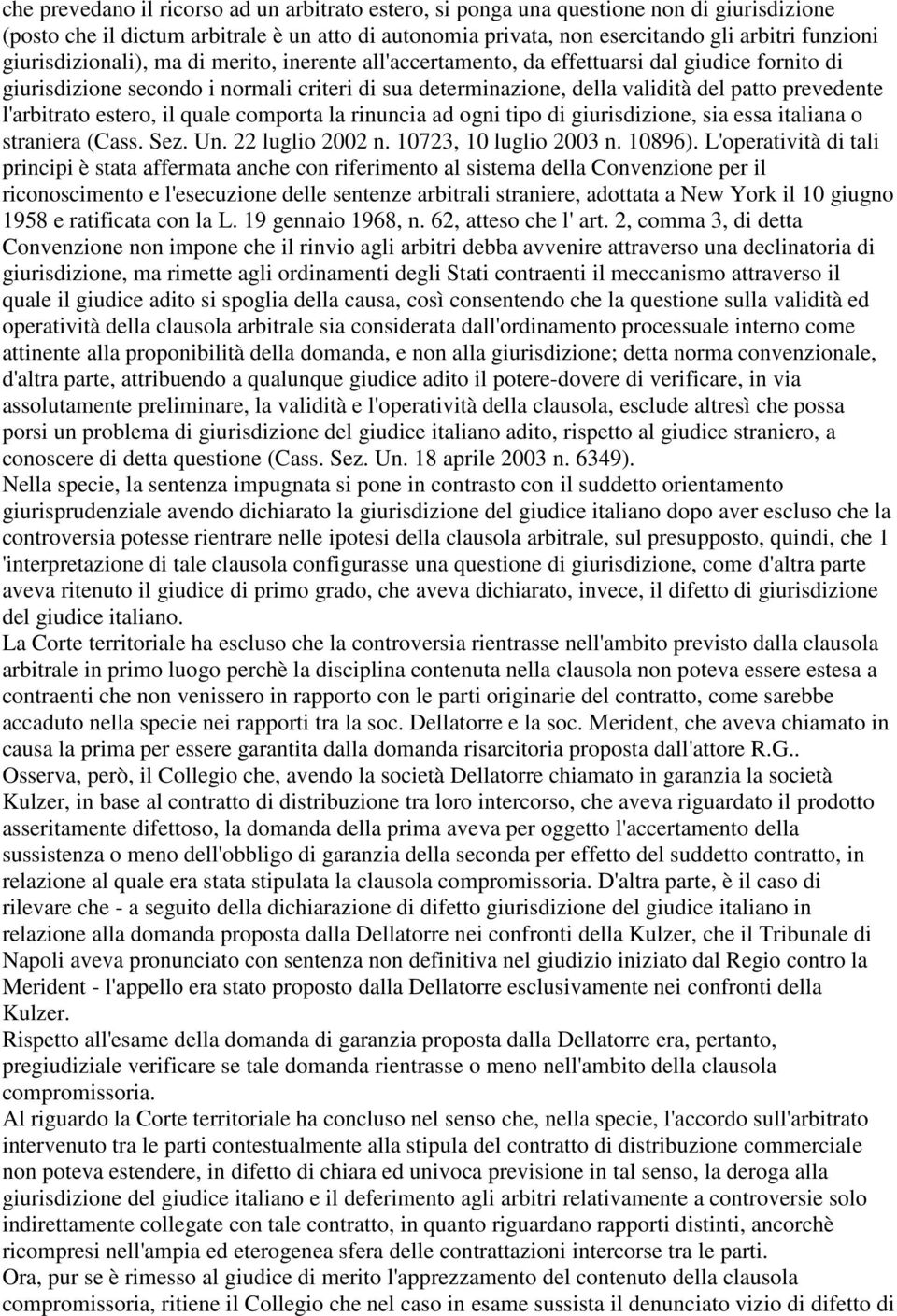 che prevedano il ricorso ad un arbitrato estero, si ponga una questione non di giurisdizione (posto che il dictum arbitrale è un atto di autonomia privata, non esercitando gli arbitri funzioni giurisdizionali), ma di merito, inerente all'accertamento, da effettuarsi dal giudice fornito di giurisdizione secondo i normali criteri di sua determinazione, della validità del patto prevedente l'arbitrato estero, il quale comporta la rinuncia ad ogni tipo di giurisdizione, sia essa italiana o straniera (Cass. Sez. Un. 22 luglio 2002 n. 10723, 10 luglio 2003 n. 10896). L'operatività di tali principi è stata affermata anche con riferimento al sistema della Convenzione per il riconoscimento e l'esecuzione delle sentenze arbitrali straniere, adottata a New York il 10 giugno 1958 e ratificata con la L. 19 gennaio 1968, n. 62, atteso che l' art. 2, comma 3, di detta Convenzione non impone che il rinvio agli arbitri debba avvenire attraverso una declinatoria di giurisdizione, ma rimette agli ordinamenti degli Stati contraenti il meccanismo attraverso il quale il giudice adito si spoglia della causa, così consentendo che la questione sulla validità ed operatività della clausola arbitrale sia considerata dall'ordinamento processuale interno come attinente alla proponibilità della domanda, e non alla giurisdizione; detta norma convenzionale, d'altra parte, attribuendo a qualunque giudice adito il potere-dovere di verificare, in via assolutamente preliminare, la validità e l'operatività della clausola, esclude altresì che possa porsi un problema di giurisdizione del giudice italiano adito, rispetto al giudice straniero, a conoscere di detta questione (Cass. Sez. Un. 18 aprile 2003 n. 6349).
Nella specie, la sentenza impugnata si pone in contrasto con il suddetto orientamento giurisprudenziale avendo dichiarato la giurisdizione del giudice italiano dopo aver escluso che la controversia potesse rientrare nelle ipotesi della clausola arbitrale, sul presupposto, quindi, che 1 'interpretazione di tale clausola configurasse una questione di giurisdizione, come d'altra parte aveva ritenuto il giudice di primo grado, che aveva dichiarato, invece, il difetto di giurisdizione del giudice italiano.
La Corte territoriale ha escluso che la controversia rientrasse nell'ambito previsto dalla clausola arbitrale in primo luogo perchè la disciplina contenuta nella clausola non poteva essere estesa a contraenti che non venissero in rapporto con le parti originarie del contratto, come sarebbe accaduto nella specie nei rapporti tra la soc. Dellatorre e la soc. Merident, che aveva chiamato in causa la prima per essere garantita dalla domanda risarcitoria proposta dall'attore R.G..
Osserva, però, il Collegio che, avendo la società Dellatorre chiamato in garanzia la società Kulzer, in base al contratto di distribuzione tra loro intercorso, che aveva riguardato il prodotto asseritamente difettoso, la domanda della prima aveva per oggetto l'accertamento della sussistenza o meno dell'obbligo di garanzia della seconda per effetto del suddetto contratto, in relazione al quale era stata stipulata la clausola compromissoria. D'altra parte, è il caso di rilevare che - a seguito della dichiarazione di difetto giurisdizione del giudice italiano in relazione alla domanda proposta dalla Dellatorre nei confronti della Kulzer, che il Tribunale di Napoli aveva pronunciato con sentenza non definitiva nel giudizio iniziato dal Regio contro la Merident - l'appello era stato proposto dalla Dellatorre esclusivamente nei confronti della Kulzer.
Rispetto all'esame della domanda di garanzia proposta dalla Dellatorre era, pertanto, pregiudiziale verificare se tale domanda rientrasse o meno nell'ambito della clausola compromissoria.
Al riguardo la Corte territoriale ha concluso nel senso che, nella specie, l'accordo sull'arbitrato intervenuto tra le parti contestualmente alla stipula del contratto di distribuzione commerciale non poteva estendere, in difetto di chiara ed univoca previsione in tal senso, la deroga alla giurisdizione del giudice italiano e il deferimento agli arbitri relativamente a controversie solo indirettamente collegate con tale contratto, in quanto riguardano rapporti distinti, ancorchè ricompresi nell'ampia ed eterogenea sfera delle contrattazioni intercorse tra le parti.
Ora, pur se è rimesso al giudice di merito l'apprezzamento del contenuto della clausola compromissoria, ritiene il Collegio che nel caso in esame sussista il denunciato vizio di difetto di